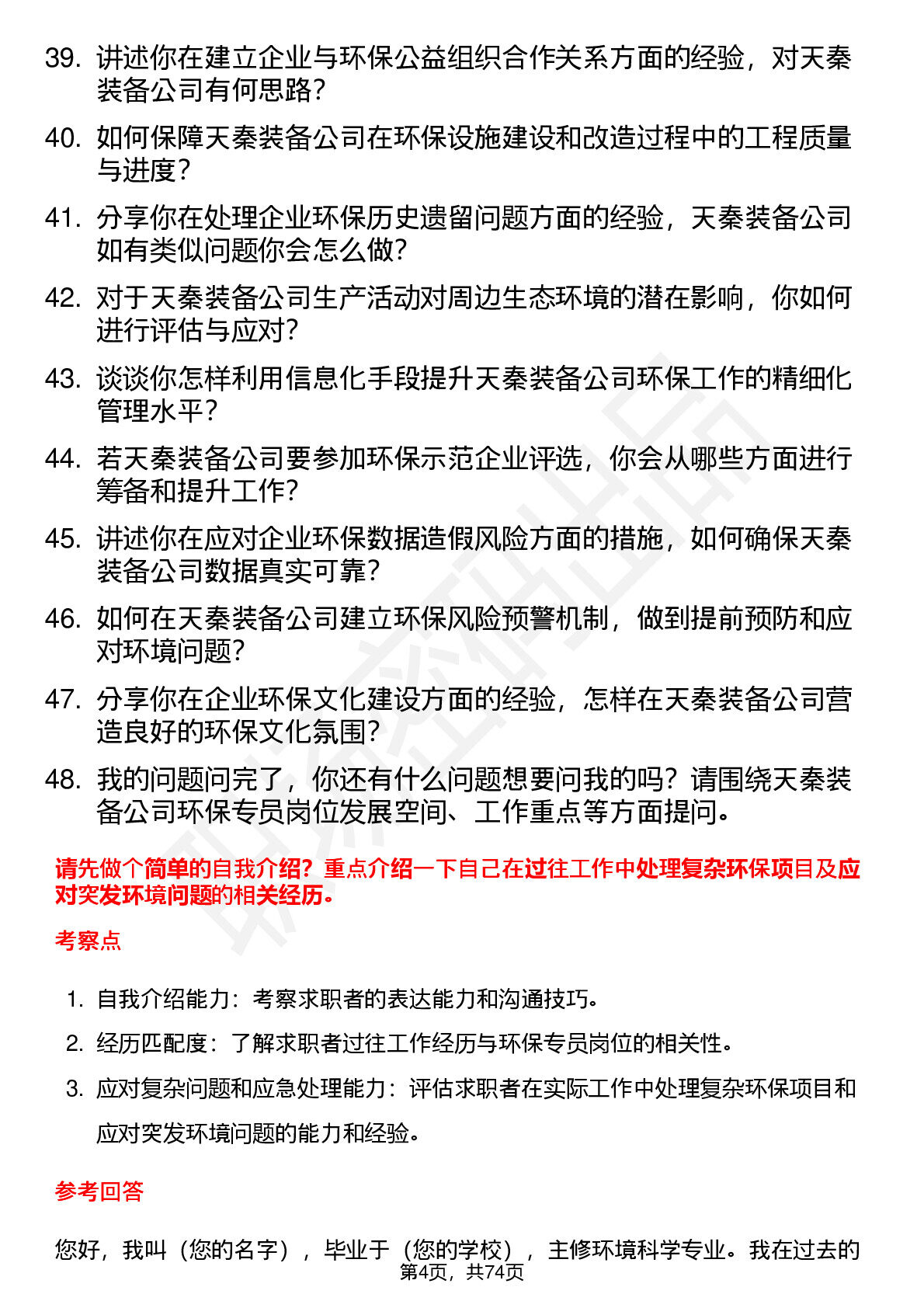 39. 讲述你在建立企业与环保公益组织合作关系方面的经验，对天秦装备公司有何思路？

40. 如何保障天秦装备公司在环保设施建设和改造过程中的工程质量与进度？

41. 分享你在处理企业环保历史遗留问题方面的经验，天秦装备公司如有类似问题你会怎么做？

42. 对于天秦装备公司生产活动对周边生态环境的潜在影响，你如何进行评估与应对？

43. 谈谈你怎样利用信息化手段提升天秦装备公司环保工作的精细化管理水平？

44. 若天秦装备公司要参加环保示范企业评选，你会从哪些方面进行筹备和提升工作？

45. 讲述你在应对企业环保数据造假风险方面的措施，如何确保天秦装备公司数据真实可靠？

46. 如何在天秦装备公司建立环保风险预警机制，做到提前预防和应对环境问题？

47. 分享你在企业环保文化建设方面的经验，怎样在天秦装备公司营造良好的环保文化氛围？

48. 我的问题问完了，你还有什么问题想要问我的吗？请围绕天秦装备公司环保专员岗位发展空间、工作重点等方面提问。

请先做个简单的自我介绍？重点介绍一下自己在过往工作中处理复杂环保项目及应对突发环境问题的相关经历。

考察点

1. 自我介绍能力：考察求职者的表达能力和沟通技巧。

2. 经历匹配度：了解求职者过往工作经历与环保专员岗位的相关性。

3. 应对复杂问题和应急处理能力：评估求职者在实际工作中处理复杂环保项目和应对突发环境问题的能力和经验。

参考回答

您好，我叫（您的名字），毕业于（您的学校），主修环境科学专业。我在过去的

第4页，共74页